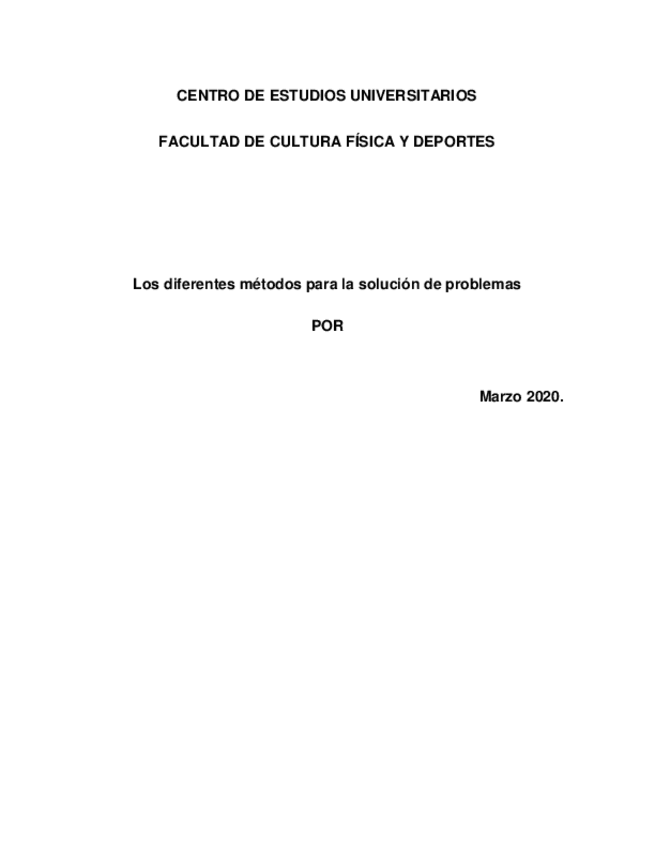 CENTRO DE ESTUDIOS UNIVERSITARIOS

FACULTAD DE CULTURA FÍSICA Y DEPORTES

Los diferentes métodos para la solución de problemas

POR

Marzo 2020.